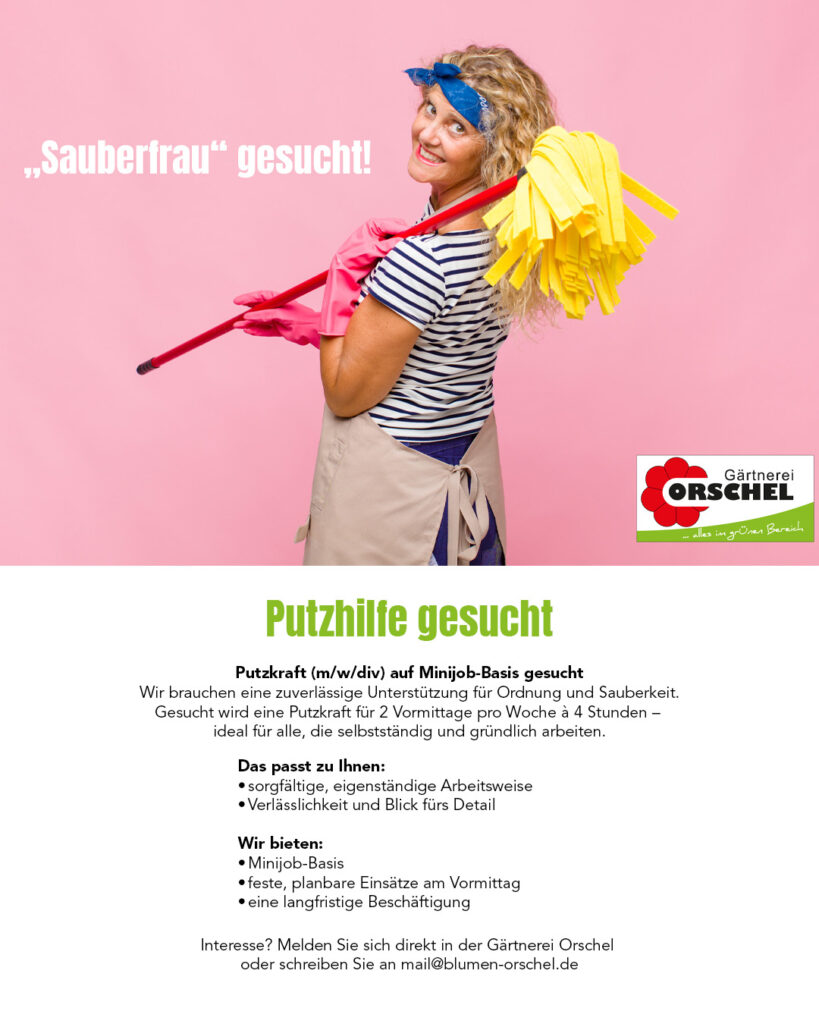 „Sauberfrau“ gesucht!

Gärtnerei
ORSCHEL
... alles im grünen Bereich

Putzhilfe gesucht

Putzkraft (m/w/div) auf Minijob-Basis gesucht
Wir brauchen eine zuverlässige Unterstützung für Ordnung und Sauberkeit. Gesucht wird eine Putzkraft für 2 Vormittage pro Woche à 4 Stunden – ideal für alle, die selbstständig und gründlich arbeiten.

Das passt zu Ihnen:
• sorgfältige, eigenständige Arbeitsweise
• Verlässlichkeit und Blick fürs Detail

Wir bieten:
• Minijob-Basis
• feste, planbare Einsätze am Vormittag
• eine langfristige Beschäftigung

Interesse? Melden Sie sich direkt in der Gärtnerei Orschel oder schreiben Sie an mail@blumen-orschel.de